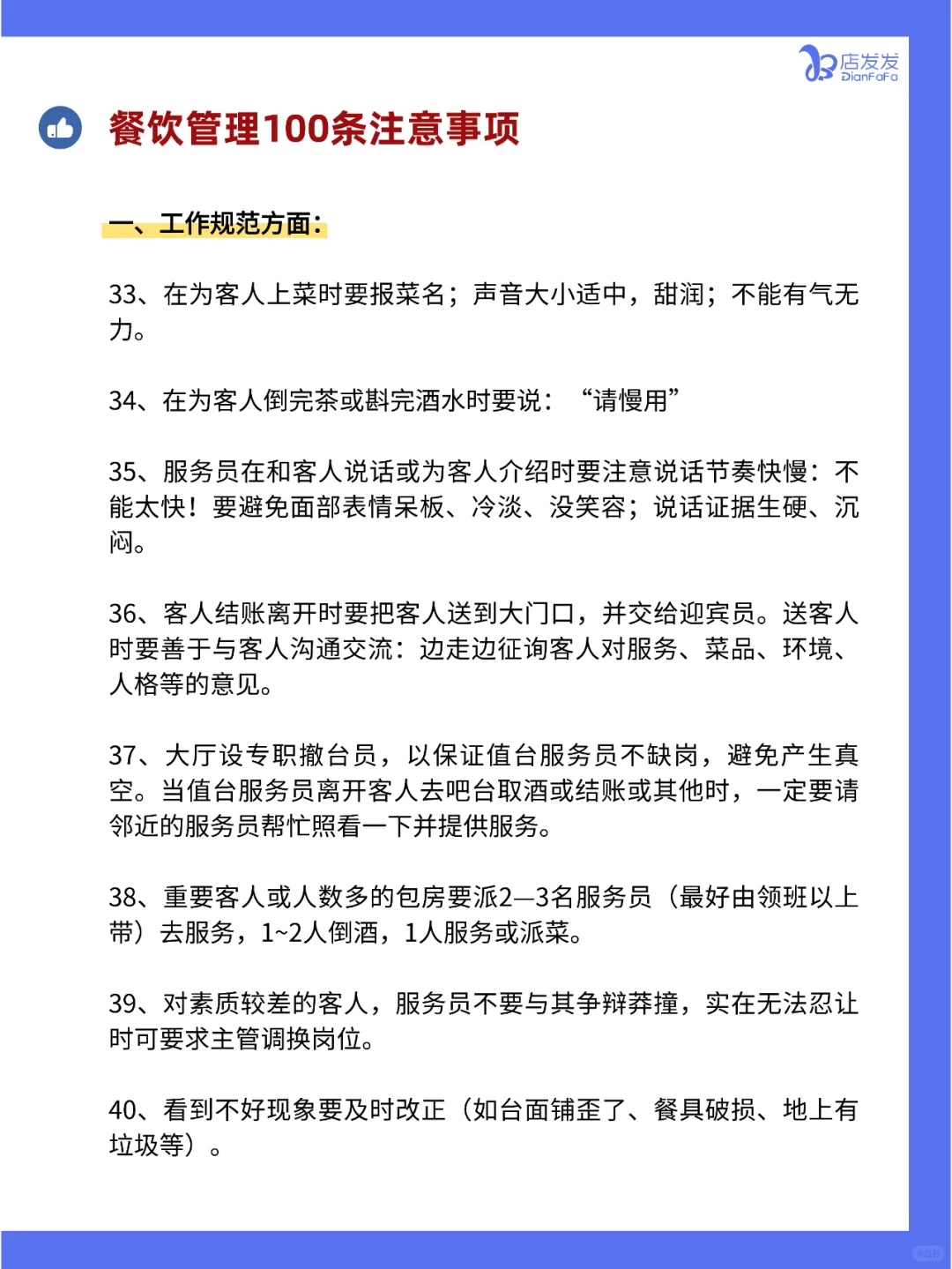 店发发
DianFaFa

餐饮管理100条注意事项

一、工作规范方面:

33、在为客人上菜时要报菜名;声音大小适中,甜润;不能有气无力。

34、在为客人倒完茶或斟完酒水时要说:“请慢用”

35、服务员在和客人说话或为客人介绍时要注意说话节奏快慢:不能太快!要避免面部表情呆板、冷淡、没笑容;说话证据生硬、沉闷。

36、客人结账离开时要把客人送到大门口,并交给迎宾员。送客人时要善于与客人沟通交流:边走边征询客人对服务、菜品、环境、人格等的意见。

37、大厅设专职撤台员,以保证值台服务员不缺岗,避免产生真空。当值台服务员离开客人去吧台取酒或结账或其他时,一定要请邻近的服务员帮忙照看一下并提供服务。

38、重要客人或人数多的包房要派2—3名服务员(最好由领班以上带)去服务,1~2人倒酒,1人服务或派菜。

39、对素质较差的客人,服务员不要与其争辩莽撞,实在无法忍让时可要求主管调换岗位。

40、看到不好现象要及时改正(如台面铺歪了、餐具破损、地上有垃圾等)。